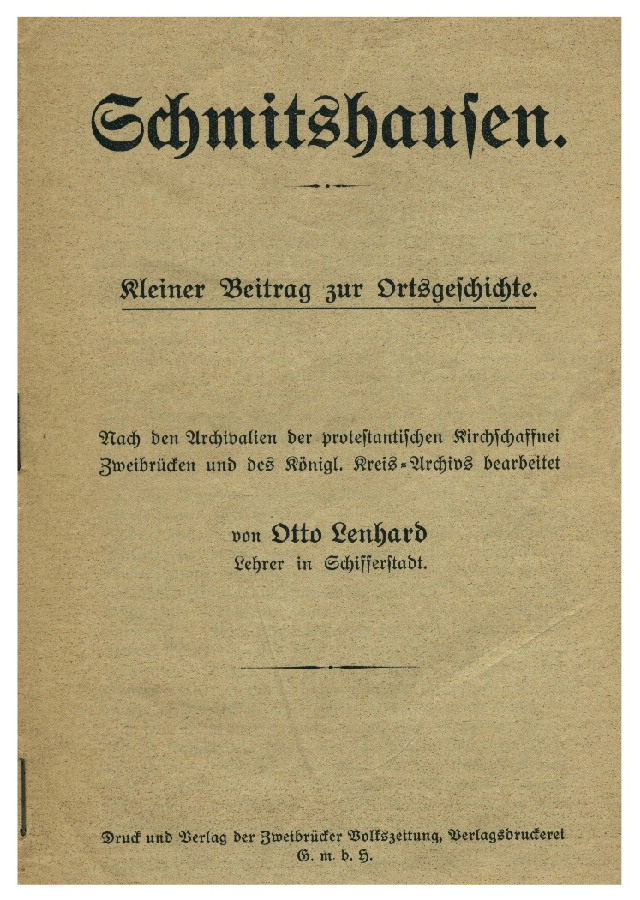 Schmitshausen.

Kleiner Beitrag zur Ortsgeschichte.

Nach den Archivalien der protestantischen Kirchschaffnei Zweibrücken und des Königl. Kreis-Archivs bearbeitet

von Otto Lenhard
Lehrer in Schifferstadt.

Druck und Verlag der Zweibrücker Volkszeitung, Verlagsdruckerei
G. m. b. H.